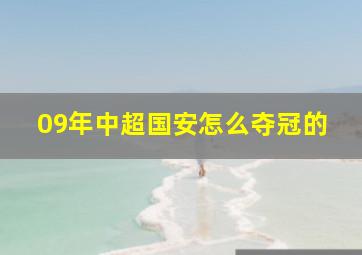 09年中超国安怎么夺冠的